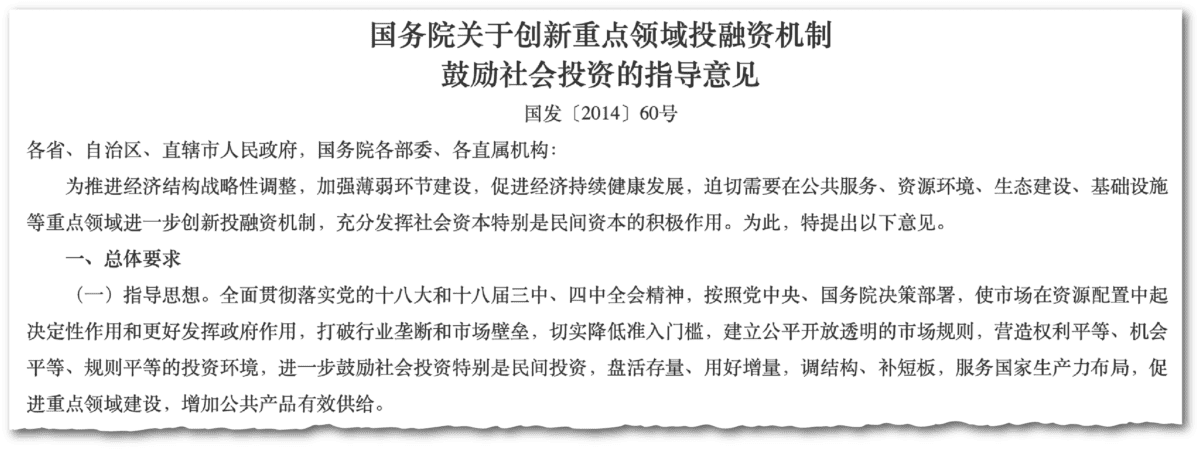 国务院关于创新重点领域投融资机制
鼓励社会投资的指导意见

国发〔2014〕60号

各省、自治区、直辖市人民政府，国务院各部委、各直属机构：

为推进经济结构战略性调整，加强薄弱环节建设，促进经济持续健康发展，迫切需要在公共服务、资源环境、生态建设、基础设施等重点领域进一步创新投融资机制，充分发挥社会资本特别是民间资本的积极作用。为此，特提出以下意见。

一、总体要求

（一）指导思想。全面贯彻落实党的十八大和十八届三中、四中全会精神，按照党中央、国务院决策部署，使市场在资源配置中起决定性作用和更好发挥政府作用，打破行业垄断和市场壁垒，切实降低准入门槛，建立公平开放透明的市场规则，营造权利平等、机会平等、规则平等的投资环境，进一步鼓励社会投资特别是民间投资，盘活存量、用好增量，调结构、补短板，服务国家生产力布局，促进重点领域建设，增加公共产品有效供给。